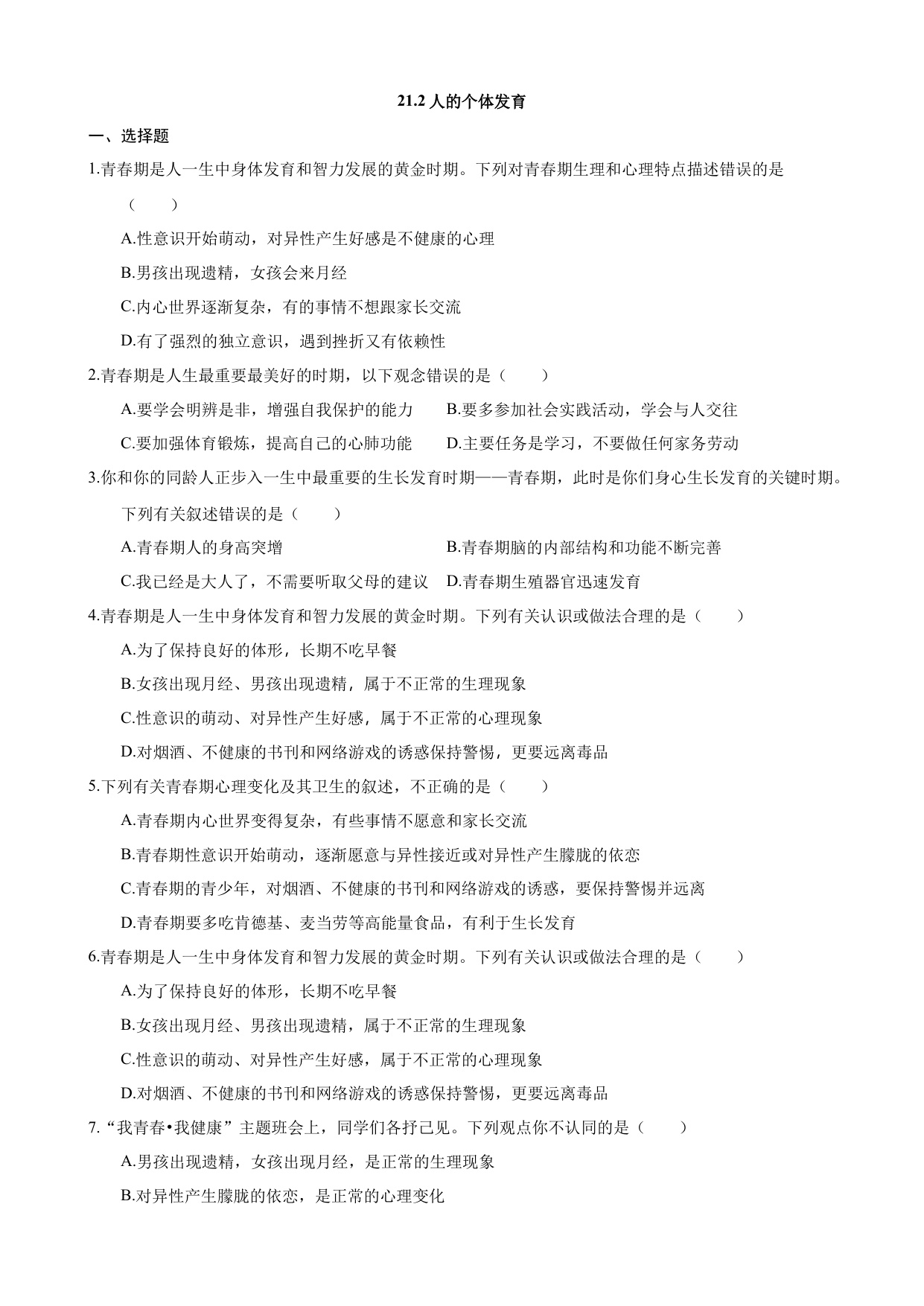 21.2 人的个体发育

一、选择题

1.青春期是人一生中身体发育和智力发展的黄金时期。下列对青春期生理和心理特点描述错误的是（　　）

A.性意识开始萌动，对异性产生好感是不健康的心理

B.男孩出现遗精，女孩会来月经

C.内心世界逐渐复杂，有的事情不想跟家长交流

D.有了强烈的独立意识，遇到挫折又有依赖性

2.青春期是人生最重要最美好的时期，以下观念错误的是（　　）

A.要学会明辨是非，增强自我保护的能力　B.要多参加社会实践活动，学会与人交往

C.要加强体育锻炼，提高自己的心肺功能　D.主要任务是学习，不要做任何家务劳动

3.你和你的同龄人正步入一生中最重要的生长发育时期——青春期，此时是你们身心生长发育的关键时期。下列有关叙述错误的是（　　）

A.青春期人的身高突增　B.青春期脑的内部结构和功能不断完善

C.我已经是大人了，不需要听取父母的建议　D.青春期生殖器官迅速发育

4.青春期是人一生中身体发育和智力发展的黄金时期。下列有关认识或做法合理的是（　　）

A.为了保持良好的体形，长期不吃早餐

B.女孩出现月经、男孩出现遗精，属于不正常的生理现象

C.性意识的萌动、对异性产生好感，属于不正常的心理现象

D.对烟酒、不健康的书刊和网络游戏的诱惑保持警惕，更要远离毒品

5.下列有关青春期心理变化及其卫生的叙述，不正确的是（　　）

A.青春期内心世界变得复杂，有些事情不愿意和家长交流

B.青春期性意识开始萌动，逐渐愿意与异性接近或对异性产生朦胧的依恋

C.青春期的青少年，对烟酒、不健康的书刊和网络游戏的诱惑，要保持警惕并远离

D.青春期要多吃肯德基、麦当劳等高能量食品，有利于生长发育

6.青春期是人一生中身体发育和智力发展的黄金时期。下列有关认识或做法合理的是（　　）

A.为了保持良好的体形，长期不吃早餐

B.女孩出现月经、男孩出现遗精，属于不正常的生理现象

C.性意识的萌动、对异性产生好感，属于不正常的心理现象

D.对烟酒、不健康的书刊和网络游戏的诱惑保持警惕，更要远离毒品

7.“我青春•我健康”主题班会上，同学们各抒己见。下列观点你不认同的是（　　）

A.男孩出现遗精，女孩出现月经，是正常的生理现象

B.对异性产生朦胧的依恋，是正常的心理变化